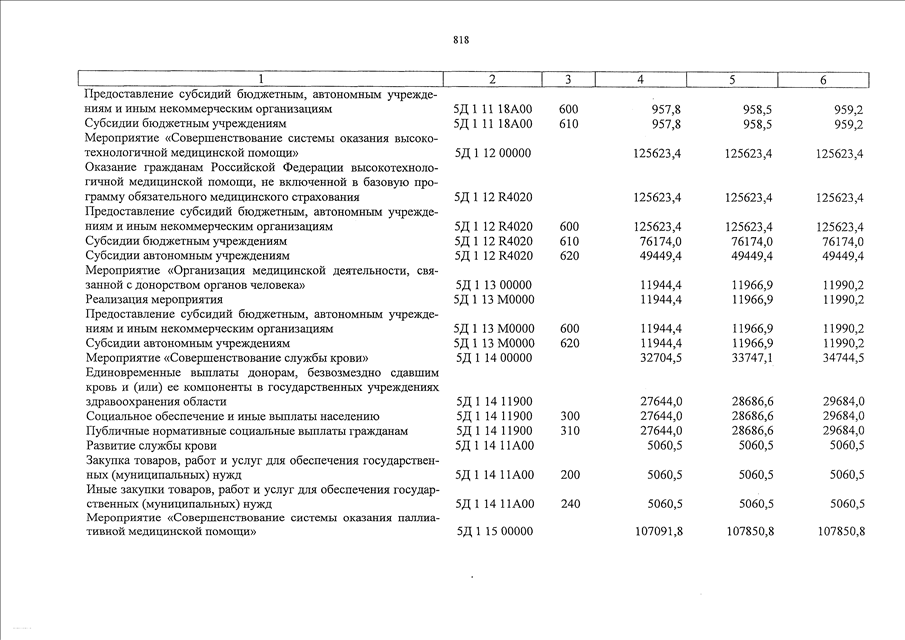 818

| 1 | 2 | 3 | 4 | 5 | 6 |
|---|---|---|---|---|---|
| Предоставление субсидий бюджетным, автономным учреждениям и иным некоммерческим организациям | 5Д 1 11 18А00 | 600 | 957,8 | 958,5 | 959,2 |
| Субсидии бюджетным учреждениям | 5Д 1 11 18А00 | 610 | 957,8 | 958,5 | 959,2 |
| Мероприятие «Совершенствование системы оказания высокотехнологичной медицинской помощи» | 5Д 1 12 00000 | | 125623,4 | 125623,4 | 125623,4 |
| Оказание гражданам Российской Федерации высокотехнологичной медицинской помощи, не включенной в базовую программу обязательного медицинского страхования | 5Д 1 12 R4020 | | 125623,4 | 125623,4 | 125623,4 |
| Предоставление субсидий бюджетным, автономным учреждениям и иным некоммерческим организациям | 5Д 1 12 R4020 | 600 | 125623,4 | 125623,4 | 125623,4 |
| Субсидии бюджетным учреждениям | 5Д 1 12 R4020 | 610 | 76174,0 | 76174,0 | 76174,0 |
| Субсидии автономным учреждениям | 5Д 1 12 R4020 | 620 | 49449,4 | 49449,4 | 49449,4 |
| Мероприятие «Организация медицинской деятельности, связанной с донорством органов человека» | 5Д 1 13 00000 | | 11944,4 | 11966,9 | 11990,2 |
| Реализация мероприятия | 5Д 1 13 М0000 | | 11944,4 | 11966,9 | 11990,2 |
| Предоставление субсидий бюджетным, автономным учреждениям и иным некоммерческим организациям | 5Д 1 13 М0000 | 600 | 11944,4 | 11966,9 | 11990,2 |
| Субсидии автономным учреждениям | 5Д 1 13 М0000 | 620 | 11944,4 | 11966,9 | 11990,2 |
| Мероприятие «Совершенствование службы крови» | 5Д 1 14 00000 | | 32704,5 | 33747,1 | 34744,5 |
| Единовременные выплаты донорам, безвозмездно сдавшим кровь и (или) ее компоненты в государственных учреждениях здравоохранения области | 5Д 1 14 11900 | | 27644,0 | 28686,6 | 29684,0 |
| Социальное обеспечение и иные выплаты населению | 5Д 1 14 11900 | 300 | 27644,0 | 28686,6 | 29684,0 |
| Публичные нормативные социальные выплаты гражданам | 5Д 1 14 11900 | 310 | 27644,0 | 28686,6 | 29684,0 |
| Развитие службы крови | 5Д 1 14 11А00 | | 5060,5 | 5060,5 | 5060,5 |
| Закупка товаров, работ и услуг для обеспечения государственных (муниципальных) нужд | 5Д 1 14 11А00 | 200 | 5060,5 | 5060,5 | 5060,5 |
| Иные закупки товаров, работ и услуг для обеспечения государственных (муниципальных) нужд | 5Д 1 14 11А00 | 240 | 5060,5 | 5060,5 | 5060,5 |
| Мероприятие «Совершенствование системы оказания паллиативной медицинской помощи» | 5Д 1 15 00000 | | 107091,8 | 107850,8 | 107850,8 |